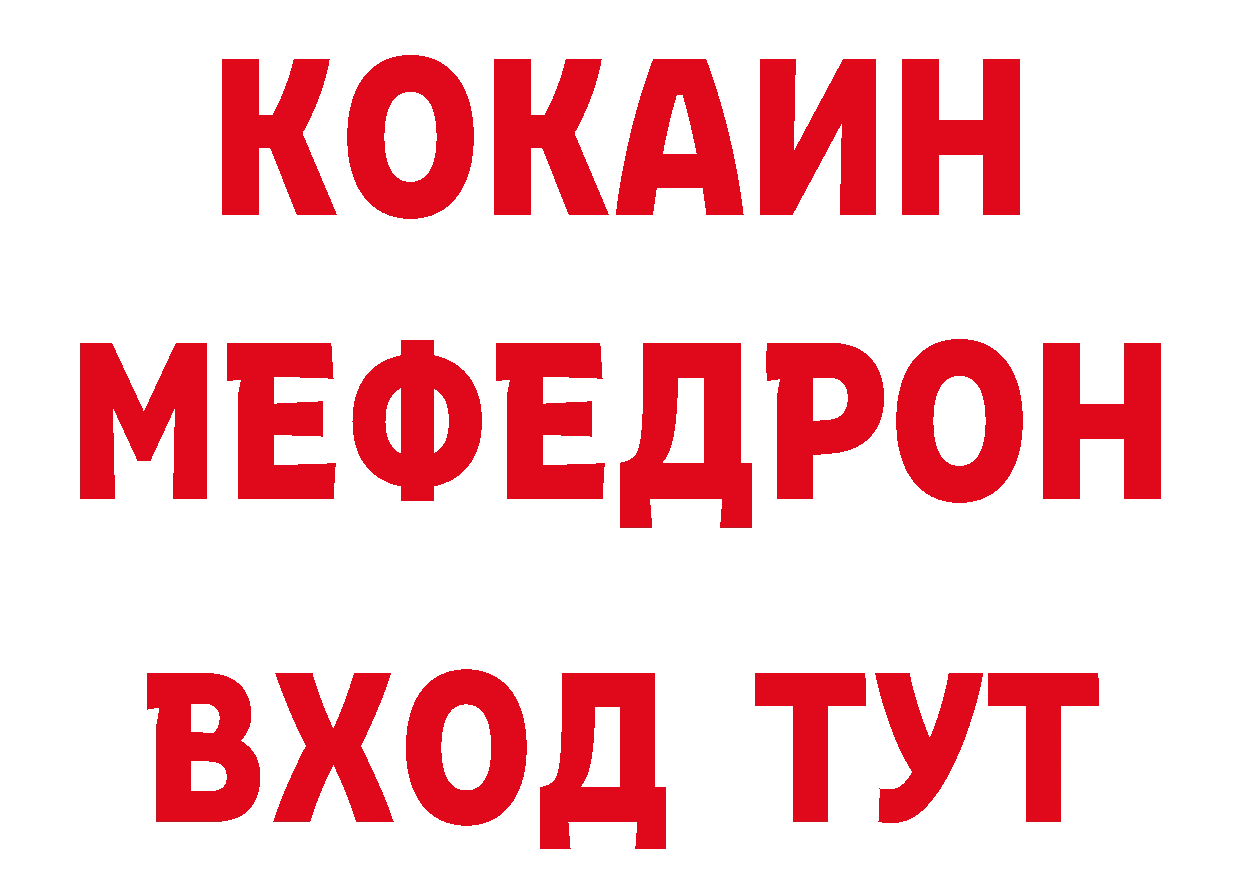 КОКАИН
МЕФЕДРОН
ВХОД ТУТ